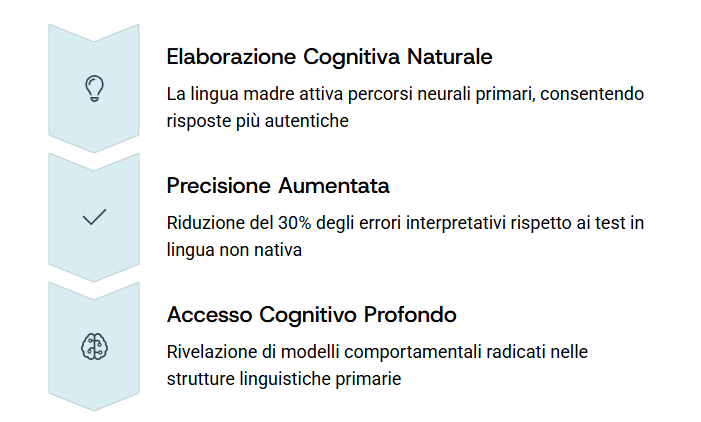 Elaborazione Cognitiva Naturale

La lingua madre attiva percorsi neurali primari, consentendo risposte più autentiche

Precisione Aumentata

Riduzione del 30% degli errori interpretativi rispetto ai test in lingua non nativa

Accesso Cognitivo Profondo

Rivelazione di modelli comportamentali radicati nelle strutture linguistiche primarie